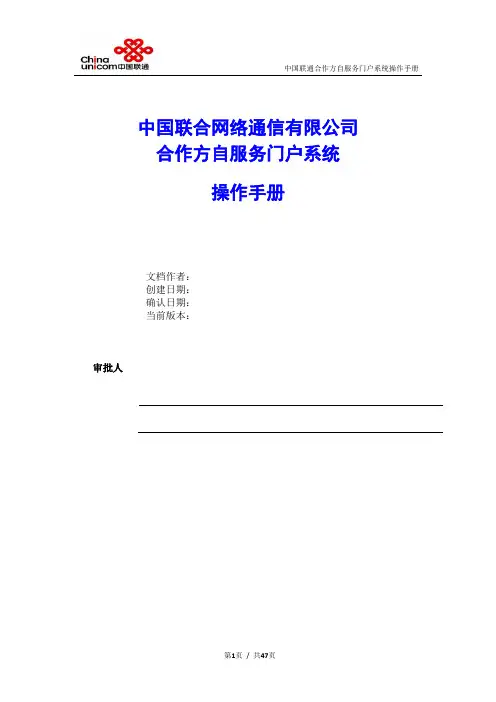 China unicom中国联通

中国联通合作方自服务门户系统操作手册

中国联合网络通信有限公司
合作方自服务门户系统

操作手册

文档作者：
创建日期：
确认日期：
当前版本：

审批人

第1页 / 共47页